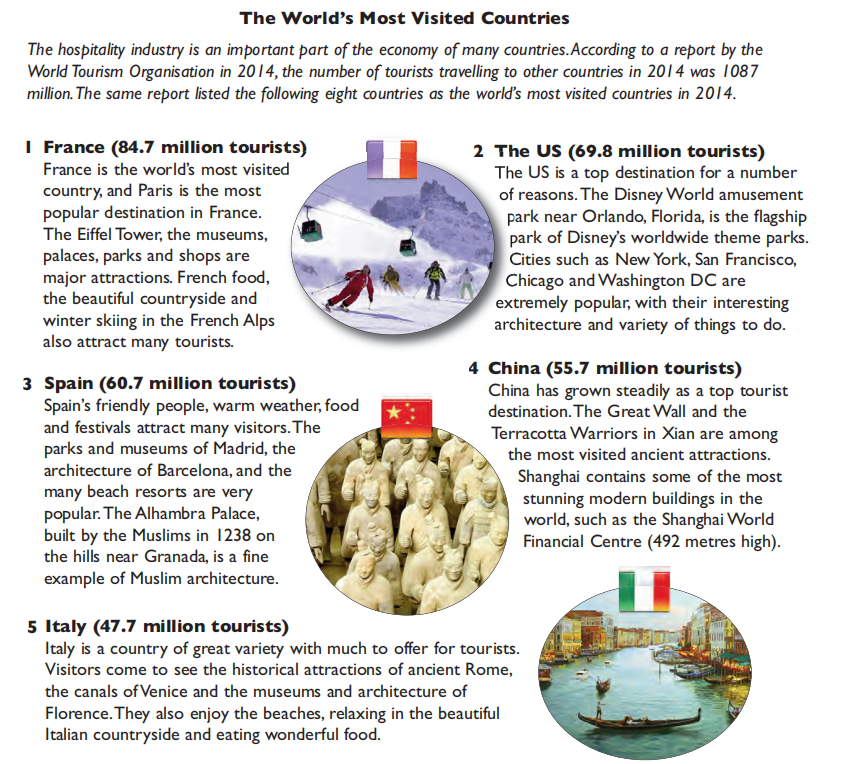 The World's Most Visited Countries

The hospitality industry is an important part of the economy of many countries. According to a report by the World Tourism Organisation in 2014, the number of tourists travelling to other countries in 2014 was 1087 million. The same report listed the following eight countries as the world's most visited countries in 2014.

1 France (84.7 million tourists)
France is the world's most visited country, and Paris is the most popular destination in France. The Eiffel Tower, the museums, palaces, parks and shops are major attractions. French food, the beautiful countryside and winter skiing in the French Alps also attract many tourists.

2 The US (69.8 million tourists)
The US is a top destination for a number of reasons. The Disney World amusement park near Orlando, Florida, is the flagship park of Disney's worldwide theme parks. Cities such as New York, San Francisco, Chicago and Washington DC are extremely popular, with their interesting architecture and variety of things to do.

3 Spain (60.7 million tourists)
Spain's friendly people, warm weather, food and festivals attract many visitors. The parks and museums of Madrid, the architecture of Barcelona, and the many beach resorts are very popular. The Alhambra Palace, built by the Muslims in 1238 on the hills near Granada, is a fine example of Muslim architecture.

4 China (55.7 million tourists)
China has grown steadily as a top tourist destination. The Great Wall and the Terracotta Warriors in Xian are among the most visited ancient attractions. Shanghai contains some of the most stunning modern buildings in the world, such as the Shanghai World Financial Centre (492 metres high).

5 Italy (47.7 million tourists)
Italy is a country of great variety with much to offer for tourists. Visitors come to see the historical attractions of ancient Rome, the canals of Venice and the museums and architecture of Florence. They also enjoy the beaches, relaxing in the beautiful Italian countryside and eating wonderful food.